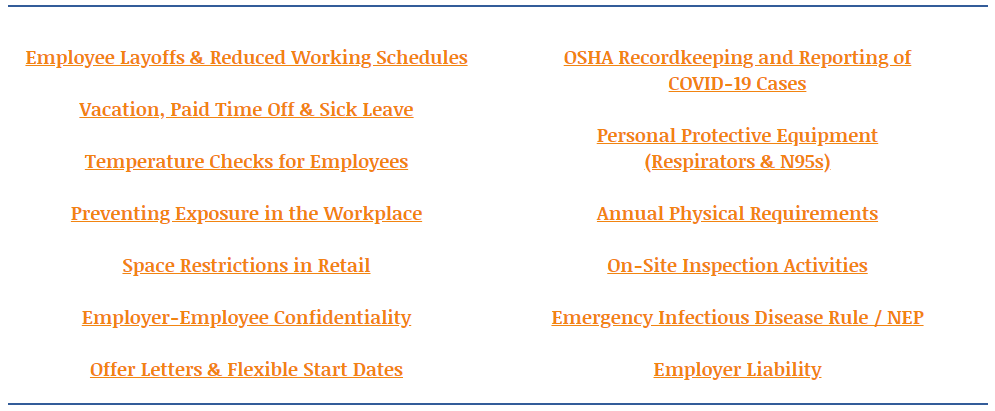 Employee Layoffs & Reduced Working Schedules

Vacation, Paid Time Off & Sick Leave

Temperature Checks for Employees

Preventing Exposure in the Workplace

Space Restrictions in Retail

Employer-Employee Confidentiality

Offer Letters & Flexible Start Dates

OSHA Recordkeeping and Reporting of COVID-19 Cases

Personal Protective Equipment (Respirators & N95s)

Annual Physical Requirements

On-Site Inspection Activities

Emergency Infectious Disease Rule / NEP

Employer Liability